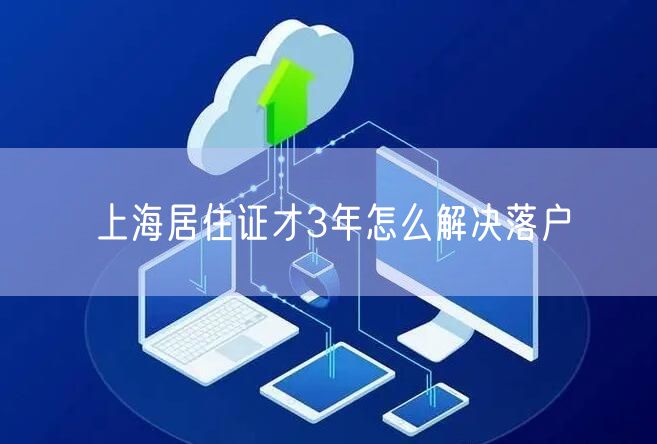 上海居住证才3年怎么解决落户